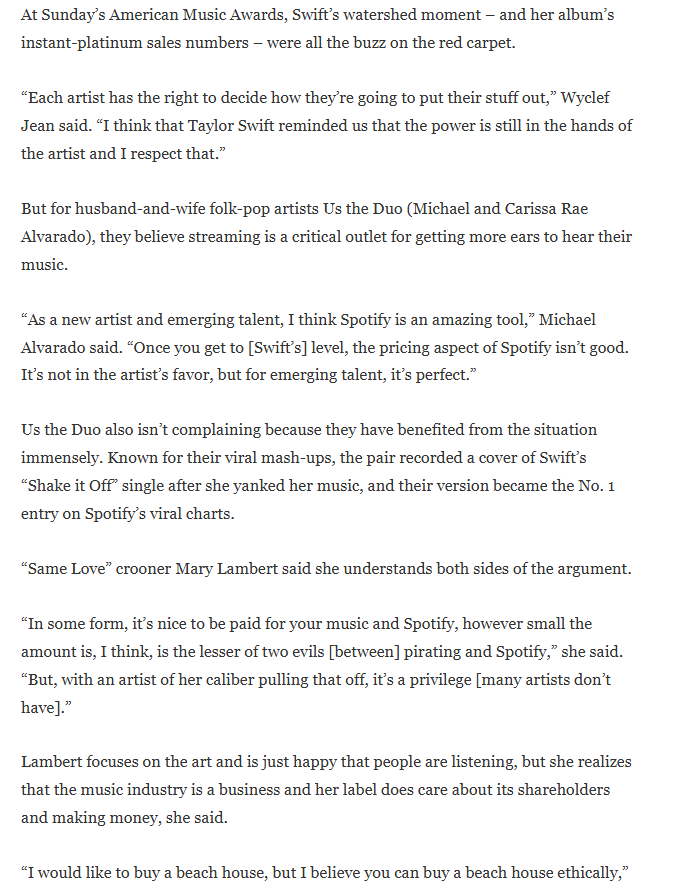 At Sunday's American Music Awards, Swift's watershed moment – and her album's instant-platinum sales numbers – were all the buzz on the red carpet.

"Each artist has the right to decide how they're going to put their stuff out," Wyclef Jean said. "I think that Taylor Swift reminded us that the power is still in the hands of the artist and I respect that."

But for husband-and-wife folk-pop artists Us the Duo (Michael and Carissa Rae Alvarado), they believe streaming is a critical outlet for getting more ears to hear their music.

"As a new artist and emerging talent, I think Spotify is an amazing tool," Michael Alvarado said. "Once you get to [Swift's] level, the pricing aspect of Spotify isn't good. It's not in the artist's favor, but for emerging talent, it's perfect."

Us the Duo also isn't complaining because they have benefited from the situation immensely. Known for their viral mash-ups, the pair recorded a cover of Swift's "Shake it Off" single after she yanked her music, and their version became the No. 1 entry on Spotify's viral charts.

"Same Love" crooner Mary Lambert said she understands both sides of the argument.

"In some form, it's nice to be paid for your music and Spotify, however small the amount is, I think, is the lesser of two evils [between] pirating and Spotify," she said. "But, with an artist of her caliber pulling that off, it's a privilege [many artists don't have]."

Lambert focuses on the art and is just happy that people are listening, but she realizes that the music industry is a business and her label does care about its shareholders and making money, she said.

"I would like to buy a beach house, but I believe you can buy a beach house ethically,"